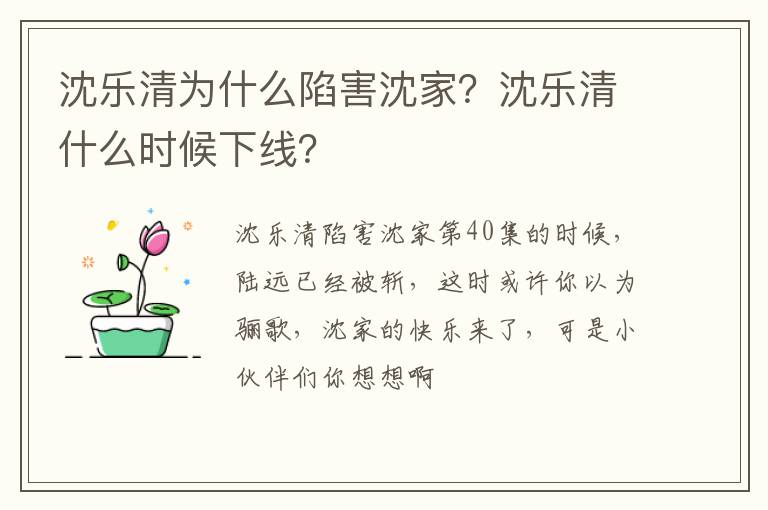 沈乐清为什么陷害沈家？沈乐清什么时候下线？

沈乐清陷害沈家第40集的时候，陆远已经被斩，这时或许你以为骊歌，沈家的快乐来了，可是小伙伴们你想想啊